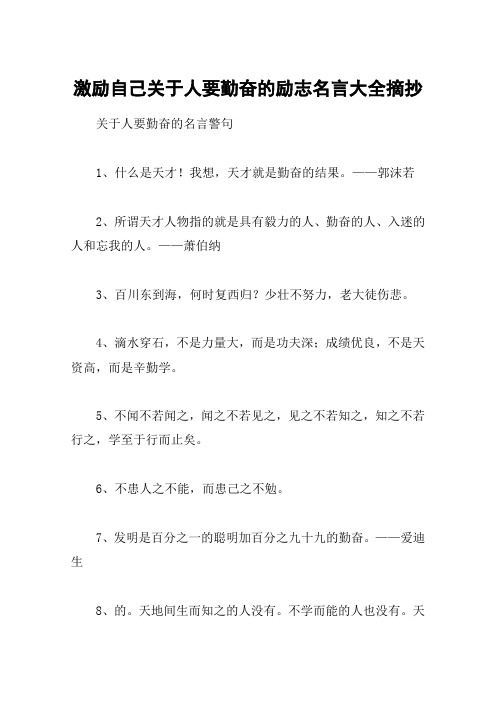 激励自己关于人要勤奋的励志名言大全摘抄

关于人要勤奋的名言警句

1、什么是天才！我想，天才就是勤奋的结果。——郭沫若

2、所谓天才人物指的就是具有毅力的人、勤奋的人、入迷的人和忘我的人。——萧伯纳

3、百川东到海，何时复西归？少壮不努力，老大徒伤悲。

4、滴水穿石，不是力量大，而是功夫深；成绩优良，不是天资高，而是辛勤学。

5、不闻不若闻之，闻之不若见之，见之不若知之，知之不若行之，学至于行而止矣。

6、不患人之不能，而患己之不勉。

7、发明是百分之一的聪明加百分之九十九的勤奋。——爱迪生

8、的。天地间生而知之的人没有。不学而能的人也没有。天